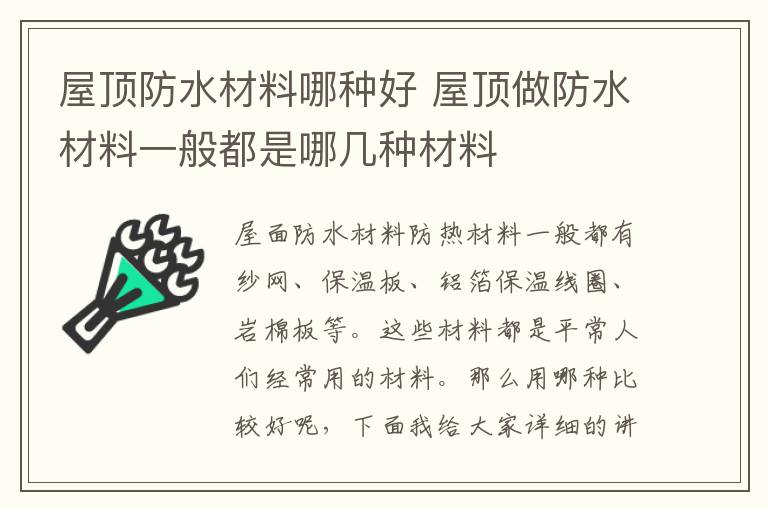 屋顶防水材料哪种好 屋顶做防水材料一般都是哪几种材料

屋面防水材料防热材料一般都有纱网、保温板、铝箔保温线圈、岩棉板等。这些材料都是平常人们经常用的材料。那么用哪种比较好呢，下面我给大家详细的讲